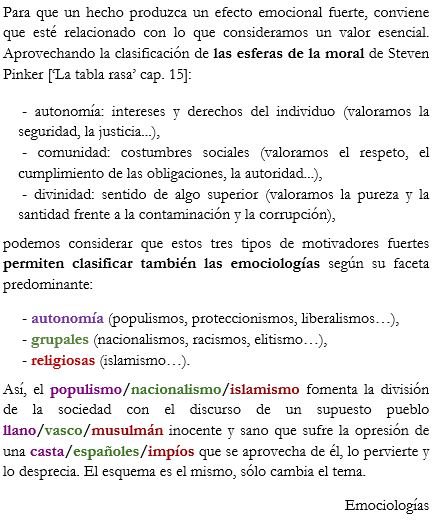 Para que un hecho produzca un efecto emocional fuerte, conviene que esté relacionado con lo que consideramos un valor esencial. Aprovechando la clasificación de las esferas de la moral de Steven Pinker ['La tabla rasa' cap. 15]:

- autonomía: intereses y derechos del individuo (valoramos la seguridad, la justicia...),
- comunidad: costumbres sociales (valoramos el respeto, el cumplimiento de las obligaciones, la autoridad...),
- divinidad: sentido de algo superior (valoramos la pureza y la santidad frente a la contaminación y la corrupción),

podemos considerar que estos tres tipos de motivadores fuertes permiten clasificar también las emociologías según su faceta predominante:

- autonomía (populismos, proteccionismos, liberalismos…),
- grupales (nacionalismos, racismos, elitismo…),
- religiosas (islamismo…).

Así, el populismo/nacionalismo/islamismo fomenta la división de la sociedad con el discurso de un supuesto pueblo llano/vasco/musulmán inocente y sano que sufre la opresión de una casta/españoles/impíos que se aprovecha de él, lo pervierte y lo desprecia. El esquema es el mismo, sólo cambia el tema.

Emociologías